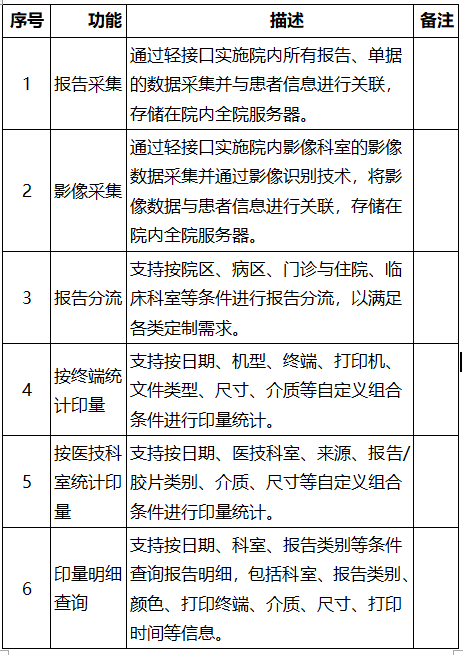 | 序号 | 功能 | 描述 | 备注 |
|---|---|---|---|
| 1 | 报告采集 | 通过轻接口实施院内所有报告、单据的数据采集并与患者信息进行关联，存储在院内全院服务器。 | |
| 2 | 影像采集 | 通过轻接口实施院内影像科室的影像数据采集并通过影像识别技术，将影像数据与患者信息进行关联，存储在院内全院服务器。 | |
| 3 | 报告分流 | 支持按院区、病区、门诊与住院、临床科室等条件进行报告分流，以满足各类定制需求。 | |
| 4 | 按终端统计印量 | 支持按日期、机型、终端、打印机、文件类型、尺寸、介质等自定义组合条件进行印量统计。 | |
| 5 | 按医技科室统计印量 | 支持按日期、医技科室、来源、报告/胶片类别、介质、尺寸等自定义组合条件进行印量统计。 | |
| 6 | 印量明细查询 | 支持按日期、科室、报告类别等条件查询报告明细，包括科室、报告类别、颜色、打印终端、介质、尺寸、打印时间等信息。 | |